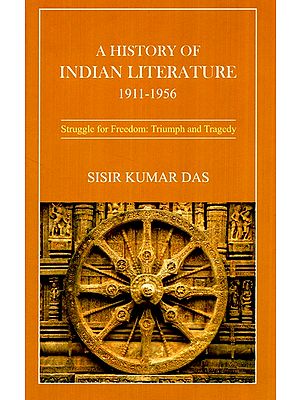 A HISTORY OF
INDIAN LITERATURE
1911-1956

Struggle for Freedom: Triumph and Tragedy

SISIR KUMAR DAS